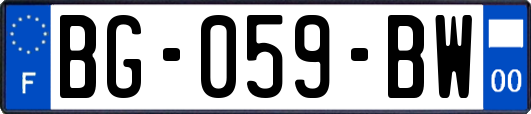 F
BG-059-BW
00